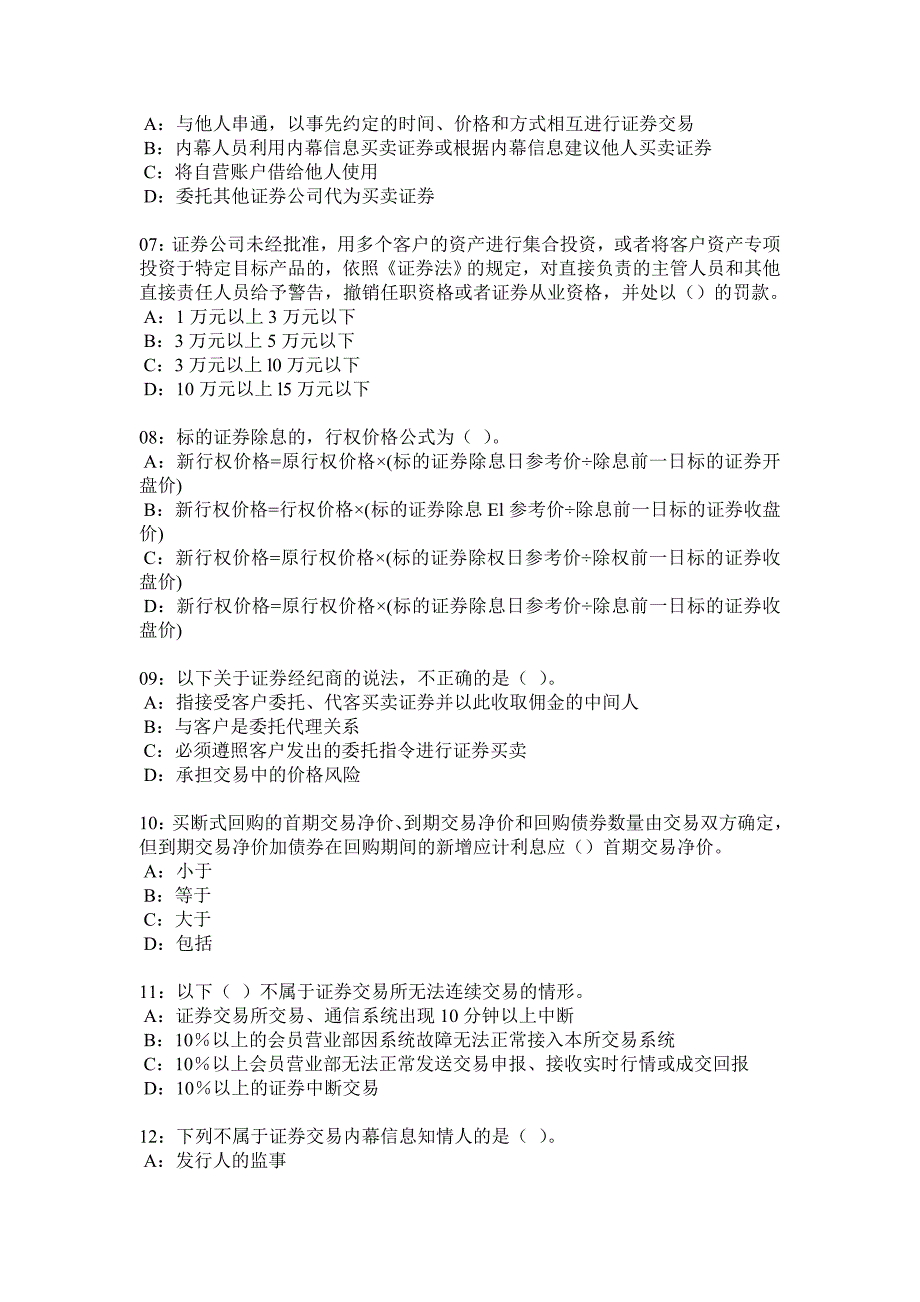 A：与他人串通，以事先约定的时间、价格和方式相互进行证券交易
B：内幕人员利用内幕信息买卖证券或根据内幕信息建议他人买卖证券
C：将自营账户借给他人使用
D：委托其他证券公司代为买卖证券

07：证券公司未经批准，用多个客户的资产进行集合投资，或者将客户资产专项投资于特定目标产品的，依照《证券法》的规定，对直接负责的主管人员和其他直接责任人员给予警告，撤销任职资格或者证券从业资格，并处以（）的罚款。
A：1 万元以上 3 万元以下
B：3 万元以上 5 万元以下
C：3 万元以上 l0 万元以下
D：10 万元以上 l5 万元以下

08：标的证券除息的，行权价格公式为（ ）。
A：新行权价格=原行权价格×(标的证券除息日参考价÷除息前一日标的证券开盘价)
B：新行权价格=行权价格×(标的证券除息 El 参考价÷除息前一日标的证券收盘价)
C：新行权价格=原行权价格×(标的证券除权日参考价÷除权前一日标的证券收盘价)
D：新行权价格=原行权价格×(标的证券除息日参考价÷除息前一日标的证券收盘价)

09：以下关于证券经纪商的说法，不正确的是（ ）。
A：指接受客户委托、代客买卖证券并以此收取佣金的中间人
B：与客户是委托代理关系
C：必须遵照客户发出的委托指令进行证券买卖
D：承担交易中的价格风险

10：买断式回购的首期交易净价、到期交易净价和回购债券数量由交易双方确定，但到期交易净价加债券在回购期间的新增应计利息应（）首期交易净价。
A：小于
B：等于
C：大于
D：包括

11：以下（ ）不属于证券交易所无法连续交易的情形。
A：证券交易所交易、通信系统出现 10 分钟以上中断
B：10％以上的会员营业部因系统故障无法正常接入本所交易系统
C：10％以上会员营业部无法正常发送交易申报、接收实时行情或成交回报
D：10％以上的证券中断交易

12：下列不属于证券交易内幕信息知情人的是（ ）。
A：发行人的监事